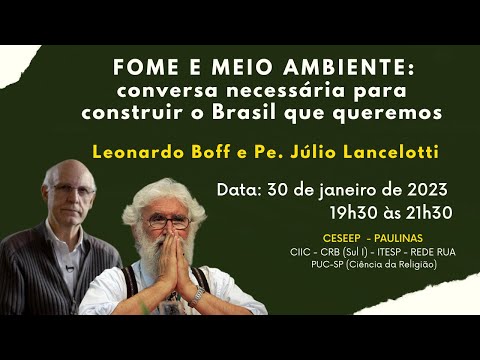 FOME E MEIO AMBIENTE:
conversa necessária para construir o Brasil que queremos

Leonardo Boff e Pe. Júlio Lancelotti

Data: 30 de janeiro de 2023
19h30 às 21h30

CESEEP - PAULINAS
CIIC - CRB (Sul I) - ITESP - REDE RUA
PUC-SP (Ciência da Religião)